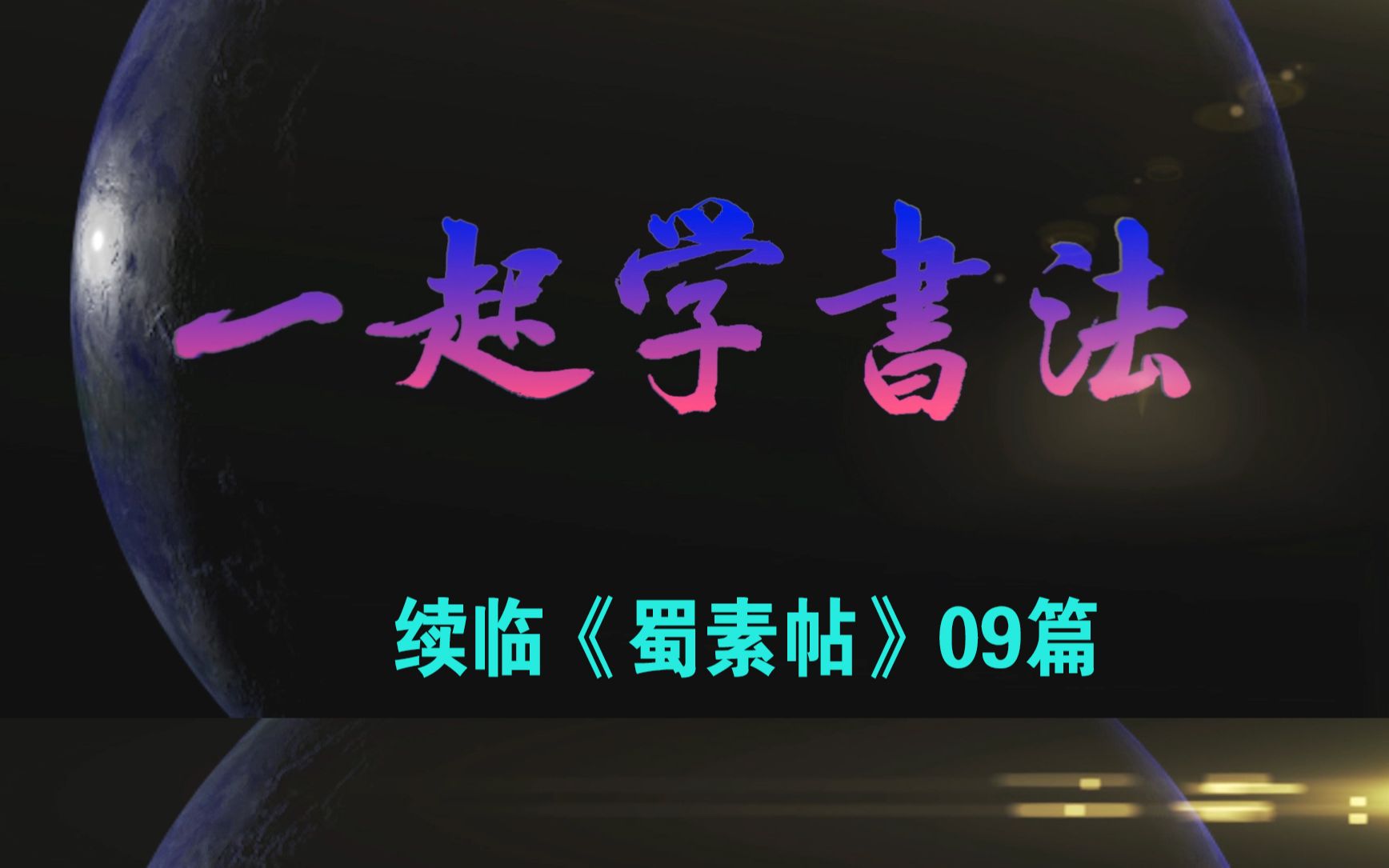 一起学書法

续临《蜀素帖》09篇